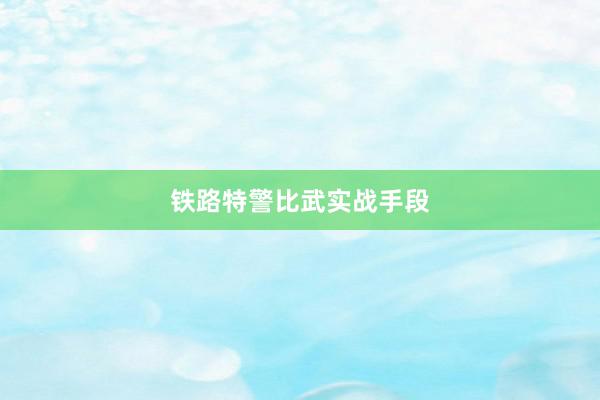 铁路特警比武实战手段